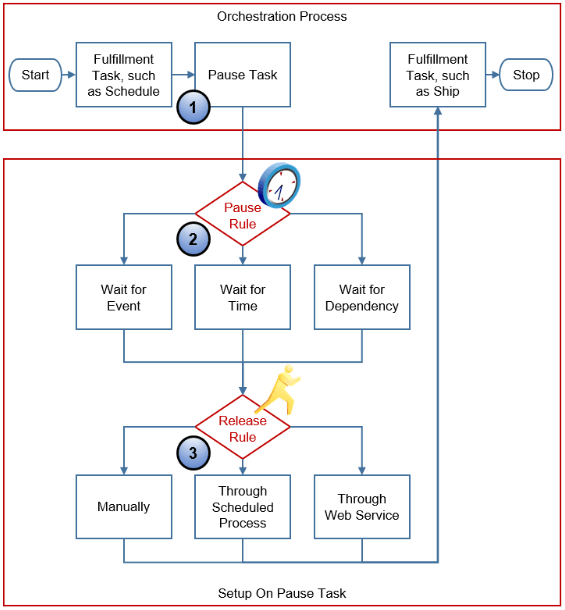 Orchestration Process

Start

Fulfillment Task, such as Schedule

Pause Task

1

Fulfillment Task, such as Ship

Stop

Pause Rule

2

Wait for Event

Wait for Time

Wait for Dependency

Release Rule

3

Manually

Through Scheduled Process

Through Web Service

Setup On Pause Task